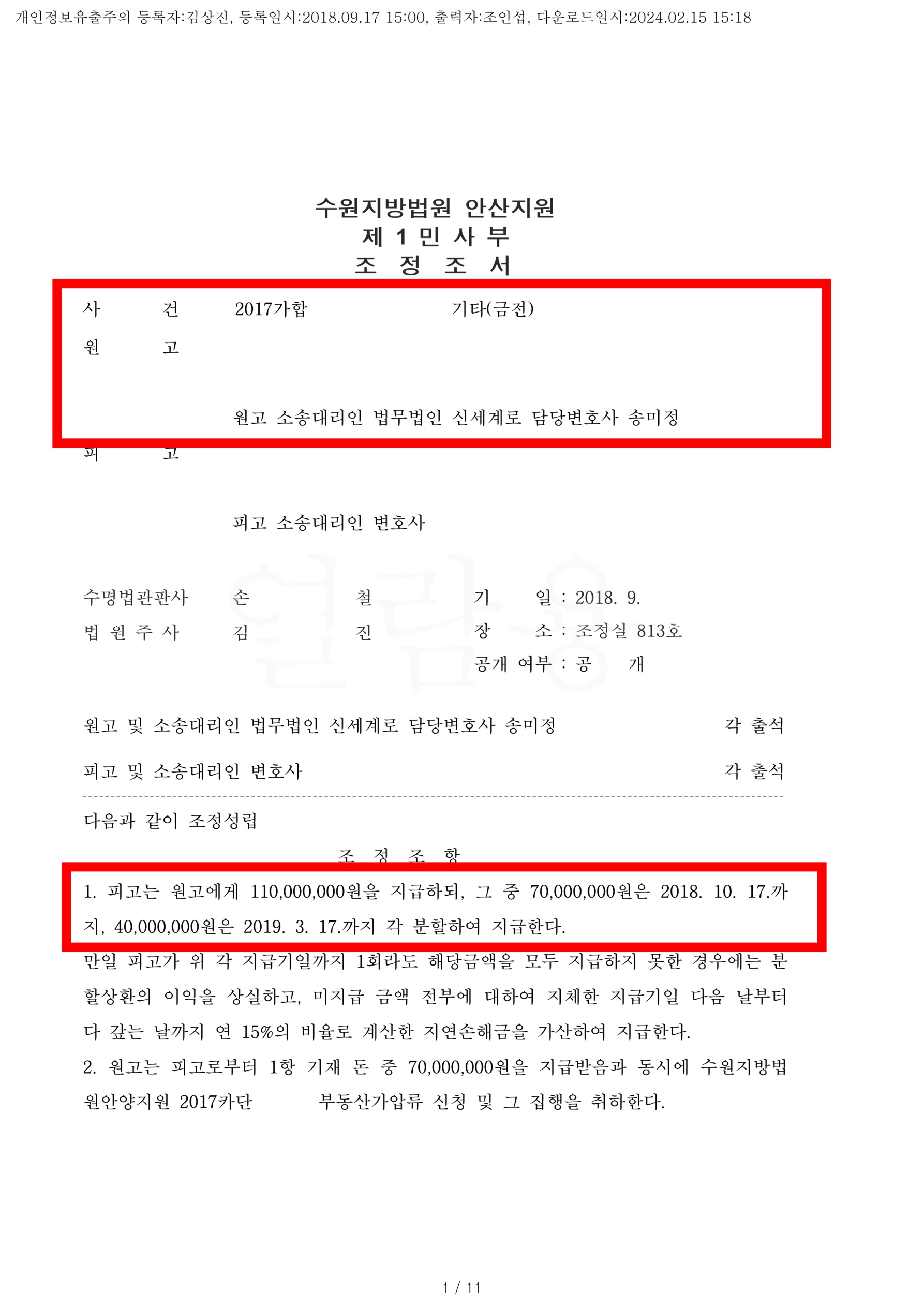 개인정보유출주의 등록자:김상진, 등록일시:2018.09.17 15:00, 출력자:조인섭, 다운로드일시:2024.02.15 15:18

수원지방법원 안산지원
제 1 민 사 부
조 정 조 서

사 건 2017가합 기타(금전)
원 고

원고 소송대리인 법무법인 신세계로 담당변호사 송미정
피 고

피고 소송대리인 변호사

수명법관판사 손 철
법 원 주 사 김 진

기 일 : 2018. 9.
장 소 : 조정실 813호
공개 여부 : 공 개

원고 및 소송대리인 법무법인 신세계로 담당변호사 송미정 각 출석

피고 및 소송대리인 변호사 각 출석

다음과 같이 조정성립

조 정 조 항

1. 피고는 원고에게 110,000,000원을 지급하되, 그 중 70,000,000원은 2018. 10. 17.까지, 40,000,000원은 2019. 3. 17.까지 각 분할하여 지급한다.
만일 피고가 위 각 지급기일까지 1회라도 해당금액을 모두 지급하지 못한 경우에는 분할상환의 이익을 상실하고, 미지급 금액 전부에 대하여 지체한 지급기일 다음 날부터 다 갚는 날까지 연 15%의 비율로 계산한 지연손해금을 가산하여 지급한다.
2. 원고는 피고로부터 1항 기재 돈 중 70,000,000원을 지급받음과 동시에 수원지방법원안양지원 2017카단 부동산가압류 신청 및 그 집행을 취하한다.

1 / 11